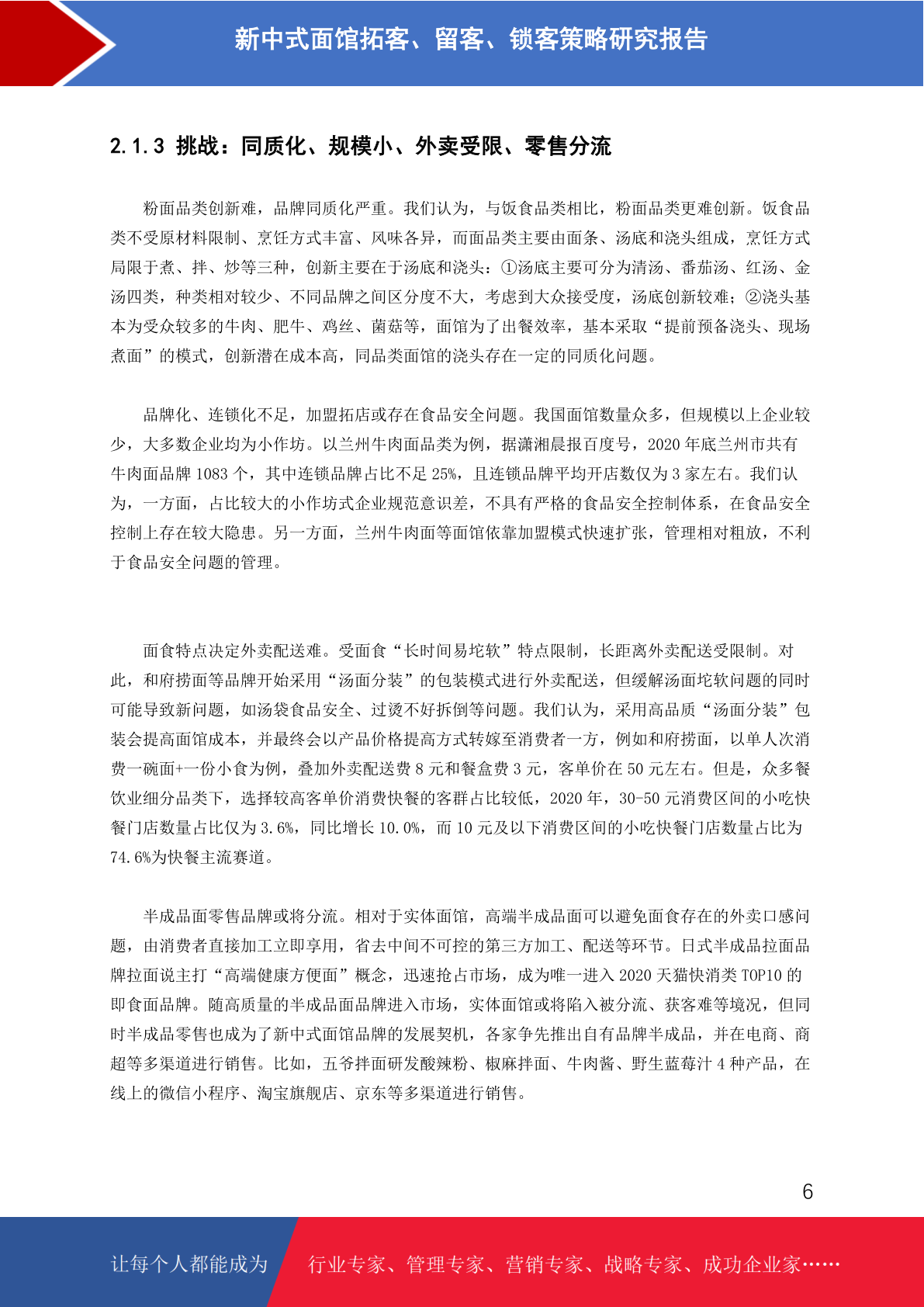 新中式面馆拓客、留客、锁客策略研究报告

2.1.3 挑战：同质化、规模小、外卖受限、零售分流

粉面品类创新难，品牌同质化严重。我们认为，与饭食品类相比，粉面品类更难创新。饭食品类不受原材料限制、烹饪方式丰富、风味各异，而面品类主要由面条、汤底和浇头组成，烹饪方式局限于煮、拌、炒等三种，创新主要在于汤底和浇头：①汤底主要可分为清汤、番茄汤、红汤、金汤四类，种类相对较少、不同品牌之间区分度不大，考虑到大众接受度，汤底创新较难；②浇头基本为受众较多的牛肉、肥牛、鸡丝、菌菇等，面馆为了出餐效率，基本采取“提前预备浇头、现场煮面”的模式，创新潜在成本高，同品类面馆的浇头存在一定的同质化问题。

品牌化、连锁化不足，加盟拓店或存在食品安全问题。我国面馆数量众多，但规模以上企业较少，大多数企业均为小作坊。以兰州牛肉面品类为例，据潇湘晨报百度号，2020 年底兰州市共有牛肉面品牌 1083 个，其中连锁品牌占比不足 25%，且连锁品牌平均开店数仅为 3 家左右。我们认为，一方面，占比较大的小作坊式企业规范意识差，不具有严格的食品安全控制体系，在食品安全控制上存在较大隐患。另一方面，兰州牛肉面等面馆依靠加盟模式快速扩张，管理相对粗放，不利于食品安全问题的管理。

面食特点决定外卖配送难。受面食“长时间易坨软”特点限制，长距离外卖配送受限制。对此，和府捞面等品牌开始采用“汤面分装”的包装模式进行外卖配送，但缓解汤面坨软问题的同时可能导致新问题，如汤袋食品安全、过烫不好拆倒等问题。我们认为，采用高品质“汤面分装”包装会提高面馆成本，并最终会以产品价格提高方式转嫁至消费者一方，例如和府捞面，以单人次消费一碗面+一份小食为例，叠加外卖配送费 8 元和餐盒费 3 元，客单价在 50 元左右。但是，众多餐饮业细分品类下，选择较高客单价消费快餐的客群占比较低，2020 年，30-50 元消费区间的小吃快餐门店数量占比仅为 3.6%，同比增长 10.0%，而 10 元及以下消费区间的小吃快餐门店数量占比为 74.6%为快餐主流赛道。

半成品面零售品牌或将分流。相对于实体面馆，高端半成品面可以避免面食存在的外卖口感问题，由消费者直接加工立即享用，省去中间不可控的第三方加工、配送等环节。日式半成品拉面品牌拉面说主打“高端健康方便面”概念，迅速抢占市场，成为唯一进入 2020 天猫快消类 TOP10 的即食面品牌。随高质量的半成品面品牌进入市场，实体面馆或将陷入被分流、获客难等境况，但同时半成品零售也成为了新中式面馆品牌的发展契机，各家争先推出自有品牌半成品，并在电商、商超等多渠道进行销售。比如，五爷拌面研发酸辣粉、椒麻拌面、牛肉酱、野生蓝莓汁 4 种产品，在线上的微信小程序、淘宝旗舰店、京东等多渠道进行销售。

6

让每个人都能成为 行业专家、管理专家、营销专家、战略专家、成功企业家……